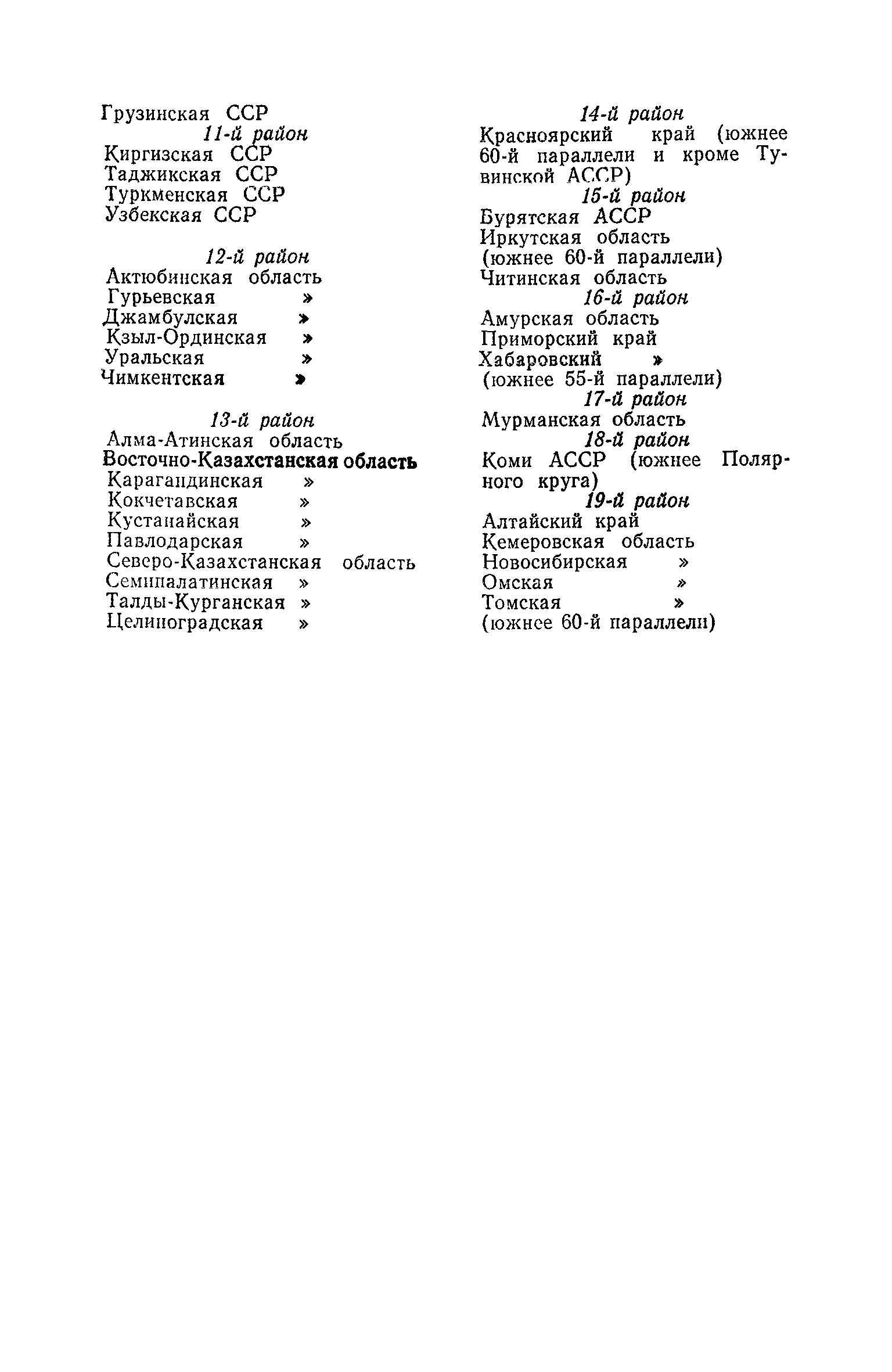 Грузинская ССР
11-й район
Киргизская ССР
Таджикская ССР
Туркменская ССР
Узбекская ССР

12-й район
Актюбинская область
Гурьевская »
Джамбулская »
Кзыл-Ординская »
Уральская »
Чимкентская »

13-й район
Алма-Атинская область
Восточно-Казахстанская область
Карагандинская »
Кокчетавская »
Кустанайская »
Павлодарская »
Северо-Казахстанская область
Семипалатинская »
Талды-Курганская »
Целиноградская »

14-й район
Красноярский край (южнее 60-й параллели и кроме Тувинской АССР)
15-й район
Бурятская АССР
Иркутская область
(южнее 60-й параллели)
Читинская область
16-й район
Амурская область
Приморский край
Хабаровский »
(южнее 55-й параллели)
17-й район
Мурманская область
18-й район
Коми АССР (южнее Полярного круга)
19-й район
Алтайский край
Кемеровская область
Новосибирская »
Омская »
Томская »
(южнее 60-й параллели)